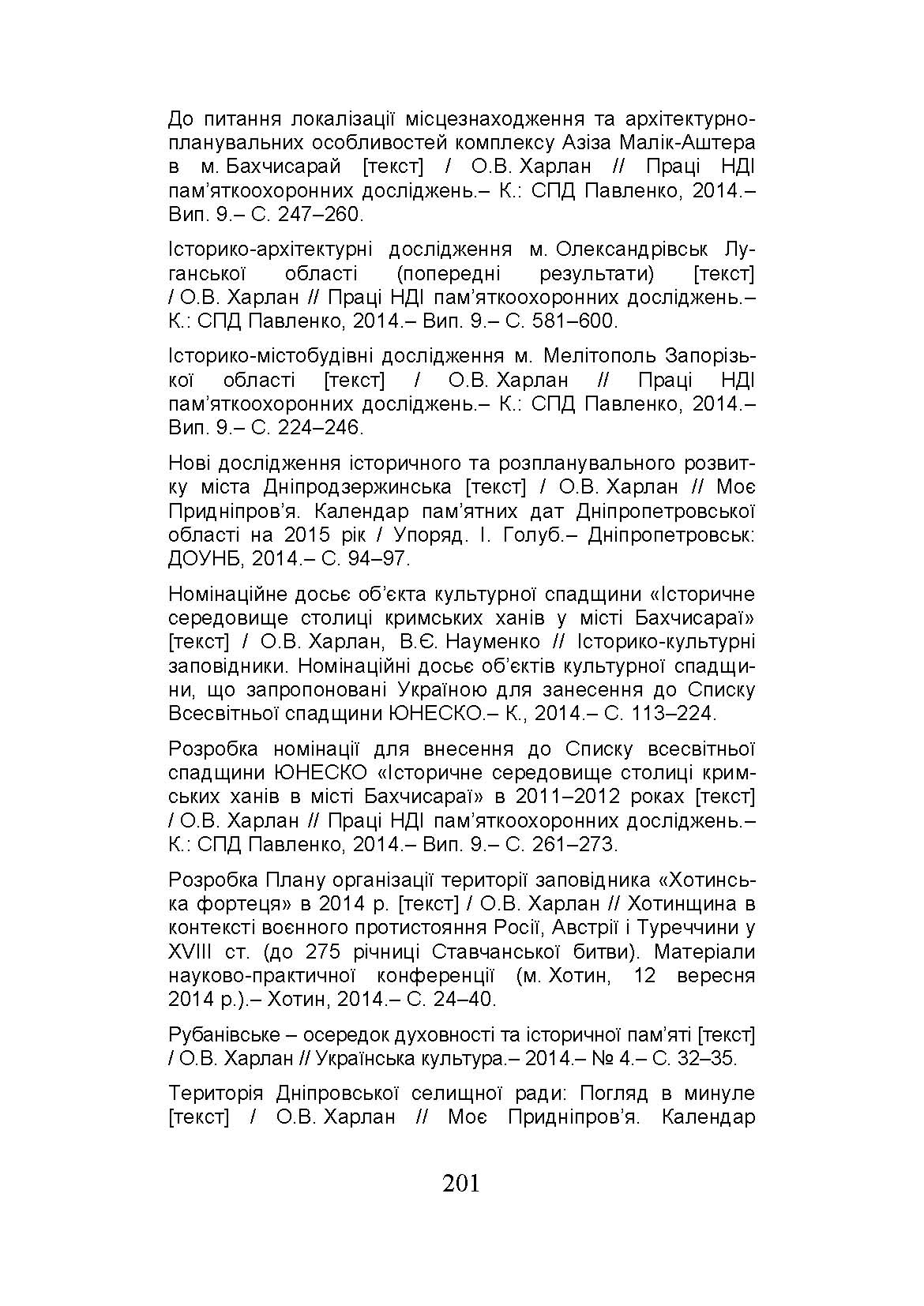 До питання локалізації місцезнаходження та архітектурно-планувальних особливостей комплексу Азіза Малік-Аштера в м. Бахчисарай [текст] / О.В. Харлан // Праці НДІ пам'яткоохоронних досліджень.– К.: СПД Павленко, 2014.– Вип. 9.– С. 247–260.

Історико-архітектурні дослідження м. Олександрівськ Луганської області (попередні результати) [текст] / О.В. Харлан // Праці НДІ пам'яткоохоронних досліджень.– К.: СПД Павленко, 2014.– Вип. 9.– С. 581–600.

Історико-містобудівні дослідження м. Мелітополь Запорізької області [текст] / О.В. Харлан // Праці НДІ пам'яткоохоронних досліджень.– К.: СПД Павленко, 2014.– Вип. 9.– С. 224–246.

Нові дослідження історичного та розпланувального розвитку міста Дніпродзержинська [текст] / О.В. Харлан // Моє Придніпров'я. Календар пам'ятних дат Дніпропетровської області на 2015 рік / Упоряд. І. Голуб.– Дніпропетровськ: ДОУНБ, 2014.– С. 94–97.

Номінаційне досьє об'єкта культурної спадщини «Історичне середовище столиці кримських ханів у місті Бахчисараї» [текст] / О.В. Харлан, В.Є. Науменко // Історико-культурні заповідники. Номінаційні досьє об'єктів культурної спадщини, що запропоновані Україною для занесення до Списку Всесвітньої спадщини ЮНЕСКО.– К., 2014.– С. 113–224.

Розробка номінації для внесення до Списку всесвітньої спадщини ЮНЕСКО «Історичне середовище столиці кримських ханів в місті Бахчисараї» в 2011–2012 роках [текст] / О.В. Харлан // Праці НДІ пам'яткоохоронних досліджень.– К.: СПД Павленко, 2014.– Вип. 9.– С. 261–273.

Розробка Плану організації території заповідника «Хотинська фортеця» в 2014 р. [текст] / О.В. Харлан // Хотинщина в контексті воєнного протистояння Росії, Австрії і Туреччини у XVIII ст. (до 275 річниці Ставчанської битви). Матеріали науково-практичної конференції (м. Хотин, 12 вересня 2014 р.).– Хотин, 2014.– С. 24–40.

Рубанівське – осередок духовності та історичної пам'яті [текст] / О.В. Харлан // Українська культура.– 2014.– № 4.– С. 32–35.

Територія Дніпровської селищної ради: Погляд в минуле [текст] / О.В. Харлан // Моє Придніпров'я. Календар

201